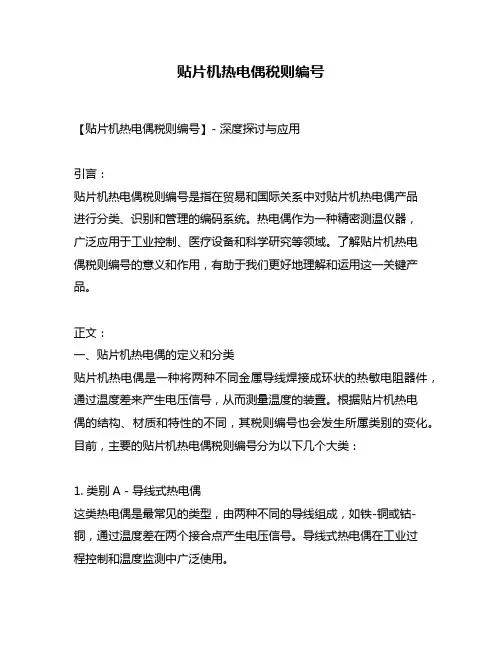 贴片机热电偶税则编号

【贴片机热电偶税则编号】- 深度探讨与应用

引言：
贴片机热电偶税则编号是指在贸易和国际关系中对贴片机热电偶产品进行分类、识别和管理的编码系统。热电偶作为一种精密测温仪器，广泛应用于工业控制、医疗设备和科学研究等领域。了解贴片机热电偶税则编号的意义和作用，有助于我们更好地理解和运用这一关键产品。

正文：
一、贴片机热电偶的定义和分类
贴片机热电偶是一种将两种不同金属导线焊接成环状的热敏电阻器件，通过温度差来产生电压信号，从而测量温度的装置。根据贴片机热电偶的结构、材质和特性的不同，其税则编号也会发生所属类别的变化。目前，主要的贴片机热电偶税则编号分为以下几个大类：

1. 类别 A - 导线式热电偶
这类热电偶是最常见的类型，由两种不同的导线组成，如铁-铜或钴-铜，通过温度差在两个接合点产生电压信号。导线式热电偶在工业过程控制和温度监测中广泛使用。